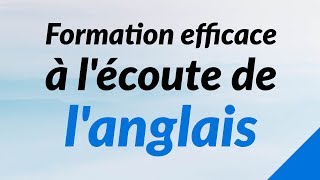 Formation efficace
à l'écoute de
l'anglais